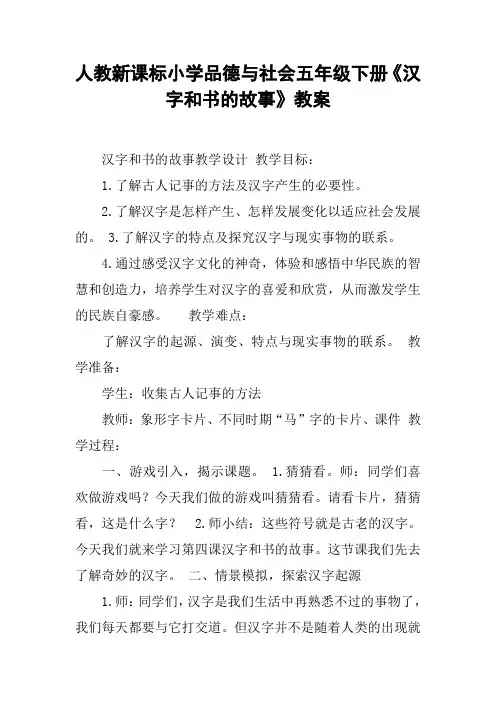 人教新课标小学品德与社会五年级下册《汉字和书的故事》教案

汉字和书的故事教学设计 教学目标：

1.了解古人记事的方法及汉字产生的必要性。

2.了解汉字是怎样产生、怎样发展变化以适应社会发展的。 3.了解汉字的特点及探究汉字与现实事物的联系。

4.通过感受汉字文化的神奇，体验和感悟中华民族的智慧和创造力，培养学生对汉字的喜爱和欣赏，从而激发学生的民族自豪感。 教学难点：

了解汉字的起源、演变、特点与现实事物的联系。 教学准备：

学生：收集古人记事的方法

教师：象形字卡片、不同时期“马”字的卡片、课件 教学过程：

一、游戏引入，揭示课题。 1.猜猜看。师：同学们喜欢做游戏吗？今天我们做的游戏叫猜猜看。请看卡片，猜猜看，这是什么字？ 2.师小结：这些符号就是古老的汉字。今天我们就来学习第四课汉字和书的故事。这节课我们先去了解奇妙的汉字。 二、情景模拟，探索汉字起源

1.师：同学们，汉字是我们生活中再熟悉不过的事物了，我们每天都要与它打交道。但汉字并不是随着人类的出现就